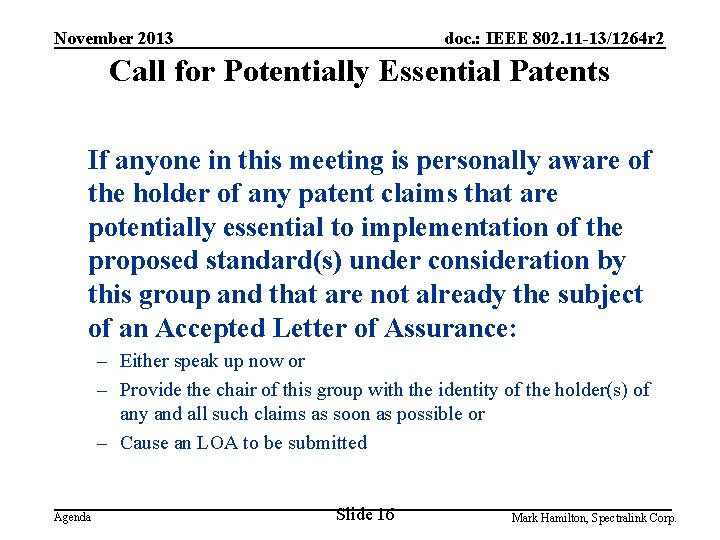 November 2013

doc.: IEEE 802.11-13/1264r2

Call for Potentially Essential Patents

If anyone in this meeting is personally aware of the holder of any patent claims that are potentially essential to implementation of the proposed standard(s) under consideration by this group and that are not already the subject of an Accepted Letter of Assurance:

– Either speak up now or

– Provide the chair of this group with the identity of the holder(s) of any and all such claims as soon as possible or

– Cause an LOA to be submitted

Agenda

Slide 16

Mark Hamilton, Spectralink Corp.